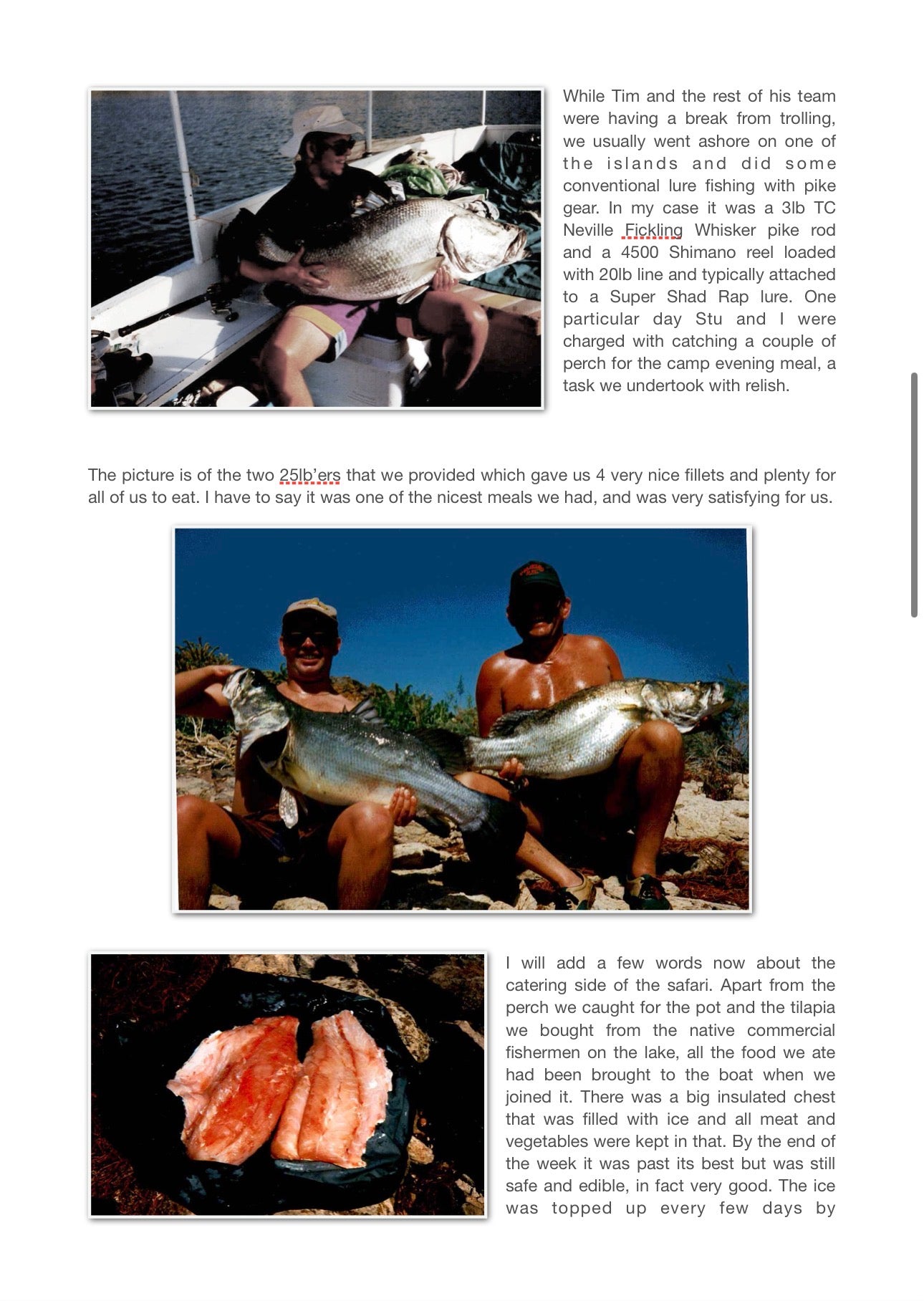 While Tim and the rest of his team were having a break from trolling, we usually went ashore on one of the islands and did some conventional lure fishing with pike gear. In my case it was a 3lb TC Neville Fickling Whisker pike rod and a 4500 Shimano reel loaded with 20lb line and typically attached to a Super Shad Rap lure. One particular day Stu and I were charged with catching a couple of perch for the camp evening meal, a task we undertook with relish.

The picture is of the two 25lb'ers that we provided which gave us 4 very nice fillets and plenty for all of us to eat. I have to say it was one of the nicest meals we had, and was very satisfying for us.

I will add a few words now about the catering side of the safari. Apart from the perch we caught for the pot and the tilapia we bought from the native commercial fishermen on the lake, all the food we ate had been brought to the boat when we joined it. There was a big insulated chest that was filled with ice and all meat and vegetables were kept in that. By the end of the week it was past its best but was still safe and edible, in fact very good. The ice was topped up every few days by